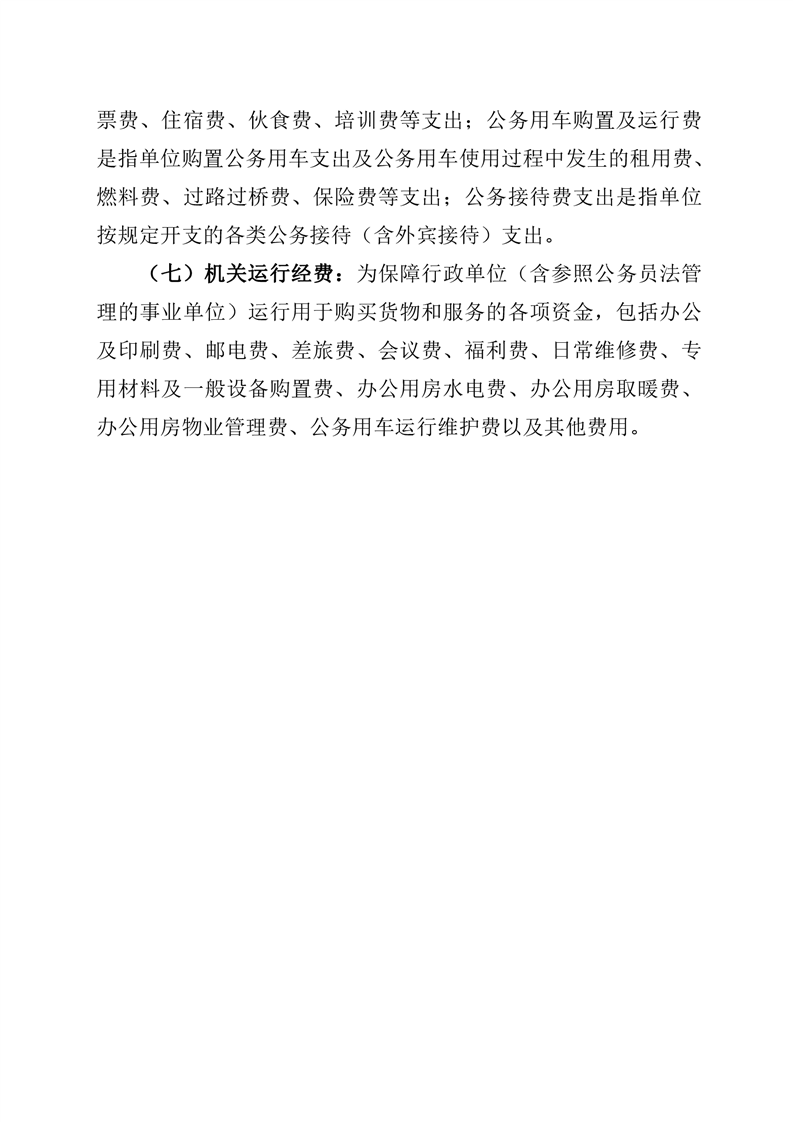 票费、住宿费、伙食费、培训费等支出；公务用车购置及运行费是指单位购置公务用车支出及公务用车使用过程中发生的租用费、燃料费、过路过桥费、保险费等支出；公务接待费支出是指单位按规定开支的各类公务接待（含外宾接待）支出。

（七）机关运行经费：为保障行政单位（含参照公务员法管理的事业单位）运行用于购买货物和服务的各项资金，包括办公及印刷费、邮电费、差旅费、会议费、福利费、日常维修费、专用材料及一般设备购置费、办公用房水电费、办公用房取暖费、办公用房物业管理费、公务用车运行维护费以及其他费用。